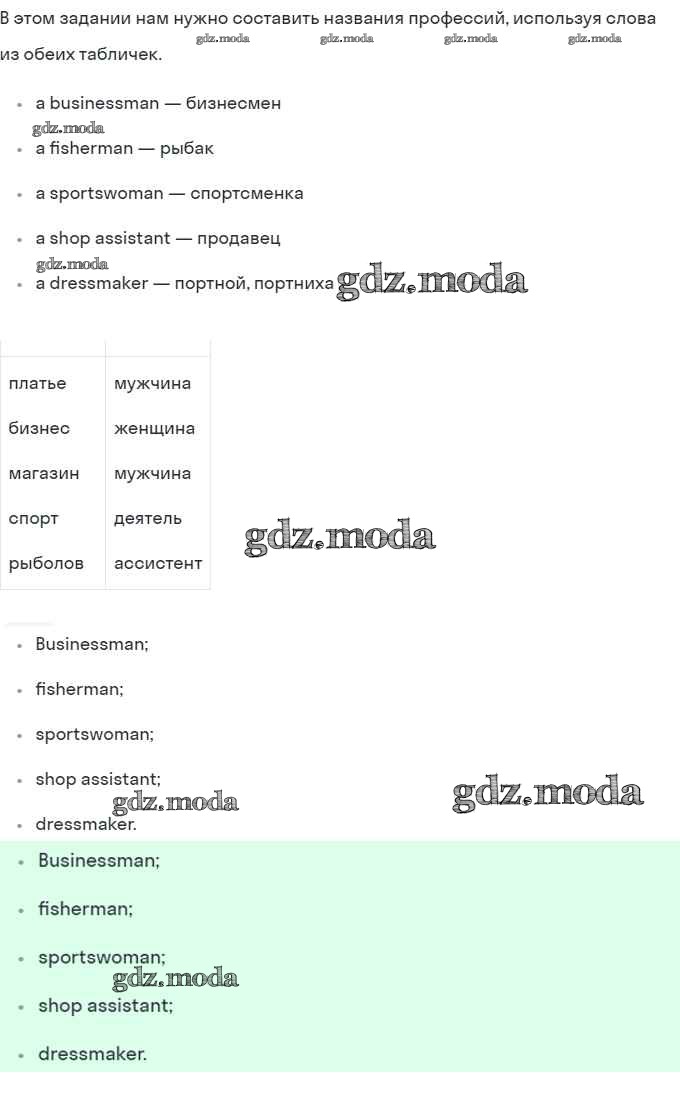 В этом задании нам нужно составить названия профессий, используя слова из обеих табличек.

gdz.moda gdz.moda gdz.moda gdz.moda

- a businessman — бизнесмен

gdz.moda

- a fisherman — рыбак
- a sportswoman — спортсменка
- a shop assistant — продавец

gdz.moda

- a dressmaker — портной, портниха

gdz.moda

| | |
|---|---|
| платье | мужчина |
| бизнес | женщина |
| магазин | мужчина |
| спорт | деятель |
| рыболов | ассистент |

gdz.moda

- Businessman;
- fisherman;
- sportswoman;
- shop assistant;

gdz.moda gdz.moda

- dressmaker.

- Businessman;
- fisherman;
- sportswoman;

gdz.moda

- shop assistant;
- dressmaker.